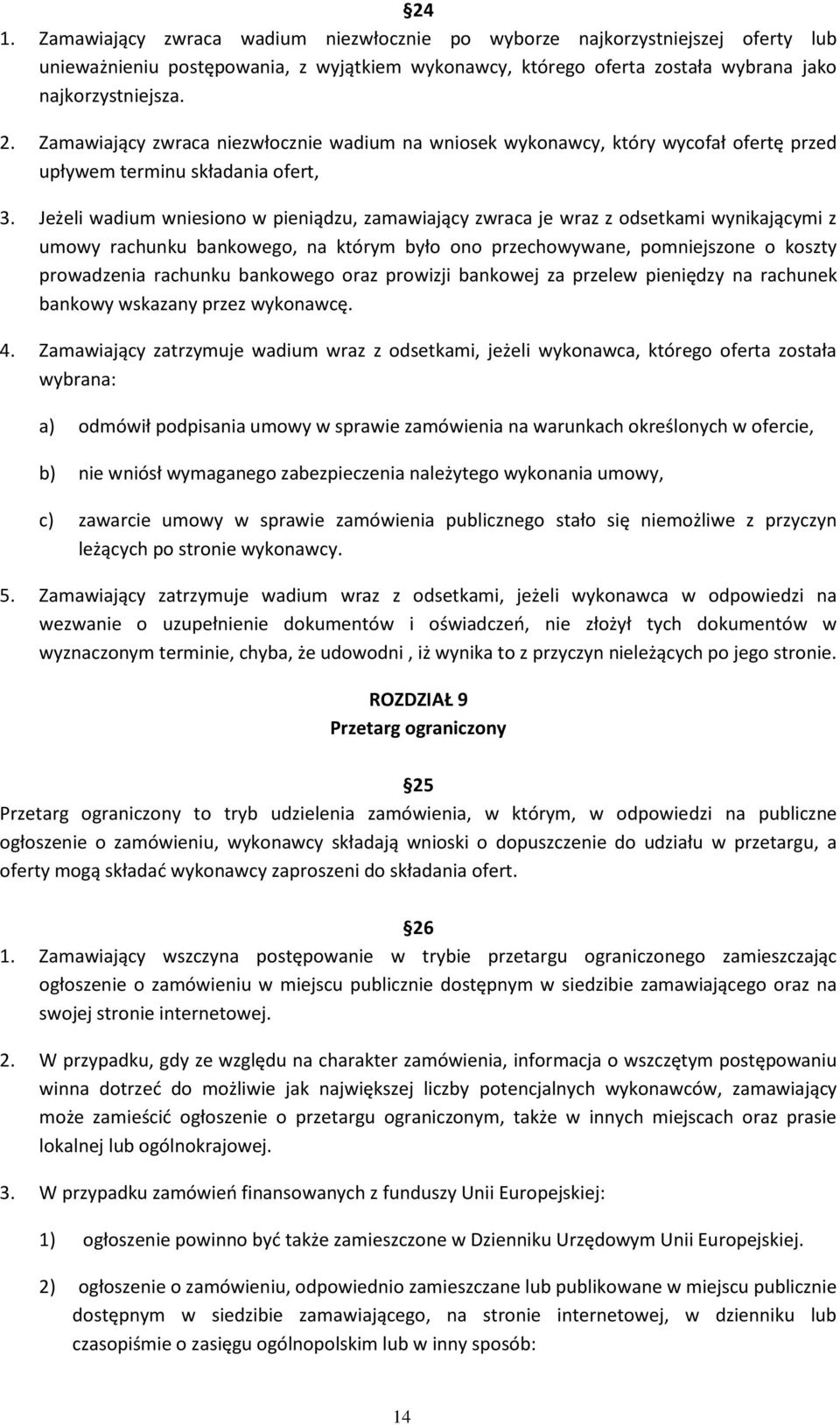 §24

1. Zamawiający zwraca wadium niezwłocznie po wyborze najkorzystniejszej oferty lub unieważnieniu postępowania, z wyjątkiem wykonawcy, którego oferta została wybrana jako najkorzystniejsza.

2. Zamawiający zwraca niezwłocznie wadium na wniosek wykonawcy, który wycofał ofertę przed upływem terminu składania ofert,

3. Jeżeli wadium wniesiono w pieniądzu, zamawiający zwraca je wraz z odsetkami wynikającymi z umowy rachunku bankowego, na którym było ono przechowywane, pomniejszone o koszty prowadzenia rachunku bankowego oraz prowizji bankowej za przelew pieniędzy na rachunek bankowy wskazany przez wykonawcę.

4. Zamawiający zatrzymuje wadium wraz z odsetkami, jeżeli wykonawca, którego oferta została wybrana:

a) odmówił podpisania umowy w sprawie zamówienia na warunkach określonych w ofercie,

b) nie wniósł wymaganego zabezpieczenia należytego wykonania umowy,

c) zawarcie umowy w sprawie zamówienia publicznego stało się niemożliwe z przyczyn leżących po stronie wykonawcy.

5. Zamawiający zatrzymuje wadium wraz z odsetkami, jeżeli wykonawca w odpowiedzi na wezwanie o uzupełnienie dokumentów i oświadczeń, nie złożył tych dokumentów w wyznaczonym terminie, chyba, że udowodni , iż wynika to z przyczyn nieleżących po jego stronie.

ROZDZIAŁ 9
Przetarg ograniczony

§25
Przetarg ograniczony to tryb udzielenia zamówienia, w którym, w odpowiedzi na publiczne ogłoszenie o zamówieniu, wykonawcy składają wnioski o dopuszczenie do udziału w przetargu, a oferty mogą składać wykonawcy zaproszeni do składania ofert.

§26
1. Zamawiający wszczyna postępowanie w trybie przetargu ograniczonego zamieszczając ogłoszenie o zamówieniu w miejscu publicznie dostępnym w siedzibie zamawiającego oraz na swojej stronie internetowej.

2. W przypadku, gdy ze względu na charakter zamówienia, informacja o wszczętym postępowaniu winna dotrzeć do możliwie jak największej liczby potencjalnych wykonawców, zamawiający może zamieścić ogłoszenie o przetargu ograniczonym, także w innych miejscach oraz prasie lokalnej lub ogólnokrajowej.

3. W przypadku zamówień finansowanych z funduszy Unii Europejskiej:

1) ogłoszenie powinno być także zamieszczone w Dzienniku Urzędowym Unii Europejskiej.

2) ogłoszenie o zamówieniu, odpowiednio zamieszczane lub publikowane w miejscu publicznie dostępnym w siedzibie zamawiającego, na stronie internetowej, w dzienniku lub czasopiśmie o zasięgu ogólnopolskim lub w inny sposób:

14